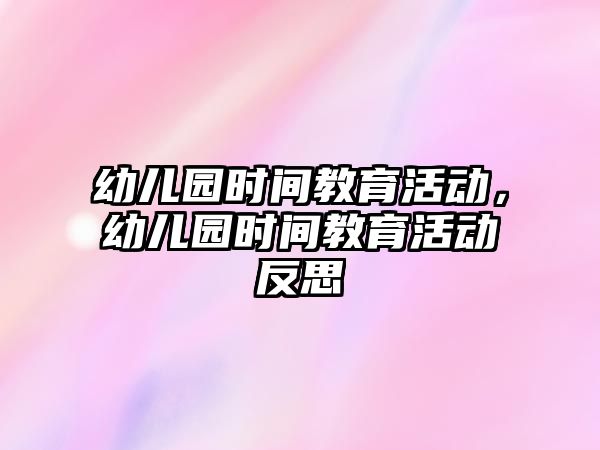 幼儿园时间教育活动，幼儿园时间教育活动反思